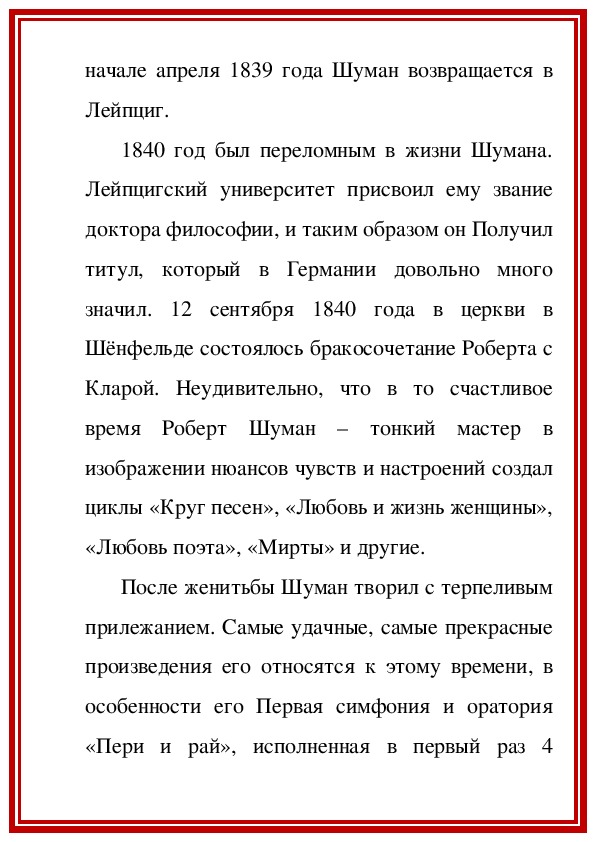 начале апреля 1839 года Шуман возвращается в Лейпциг.

1840 год был переломным в жизни Шумана. Лейпцигский университет присвоил ему звание доктора философии, и таким образом он Получил титул, который в Германии довольно много значил. 12 сентября 1840 года в церкви в Шёнфельде состоялось бракосочетание Роберта с Кларой. Неудивительно, что в то счастливое время Роберт Шуман – тонкий мастер в изображении нюансов чувств и настроений создал циклы «Круг песен», «Любовь и жизнь женщины», «Любовь поэта», «Мирты» и другие.

После женитьбы Шуман творил с терпеливым прилежанием. Самые удачные, самые прекрасные произведения его относятся к этому времени, в особенности его Первая симфония и оратория «Пери и рай», исполненная в первый раз 4